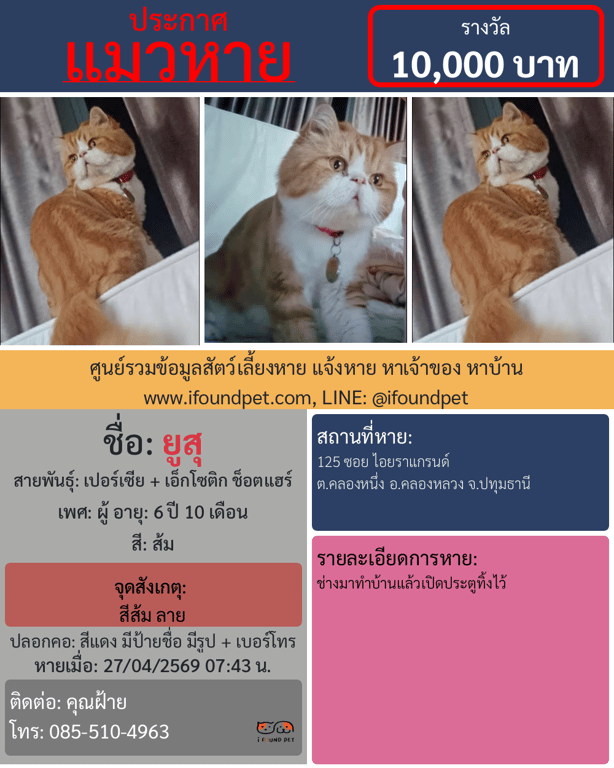 ประกาศ
แมวหาย

รางวัล
10,000 บาท

ศูนย์รวมข้อมูลสัตว์เลี้ยงหาย แจ้งหาย หาเจ้าของ หาบ้าน
www.ifoundpet.com, LINE: @ifoundpet

ชื่อ: ยูสุ
สายพันธุ์: เปอร์เซีย + เอ็กโซติก ช็อตแฮร์
เพศ: ผู้ อายุ: 6 ปี 10 เดือน
สี: ส้ม

จุดสังเกตุ:
สีส้ม ลาย

ปลอกคอ: สีแดง มีป้ายชื่อ มีรูป + เบอร์โทร
หายเมื่อ: 27/04/2569 07:43 น.

ติดต่อ: คุณฝ้าย
โทร: 085-510-4963

I FOUND PET

สถานที่หาย:
125 ซอย ไอยราแกรนด์
ต.คลองหนึ่ง อ.คลองหลวง จ.ปทุมธานี

รายละเอียดการหาย:
ช่างมาทำบ้านแล้วเปิดประตูทิ้งไว้